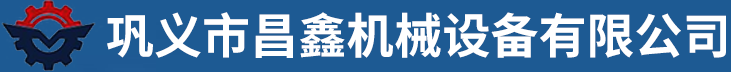 巩义市昌鑫机械设备有限公司